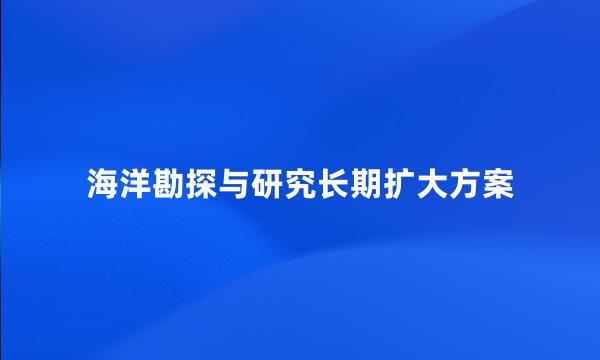 海洋勘探与研究长期扩大方案